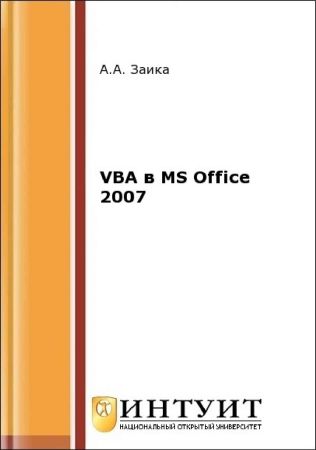 А.А. Заика

VBA в MS Office 2007

ИНТУИТ
НАЦИОНАЛЬНЫЙ ОТКРЫТЫЙ УНИВЕРСИТЕТ